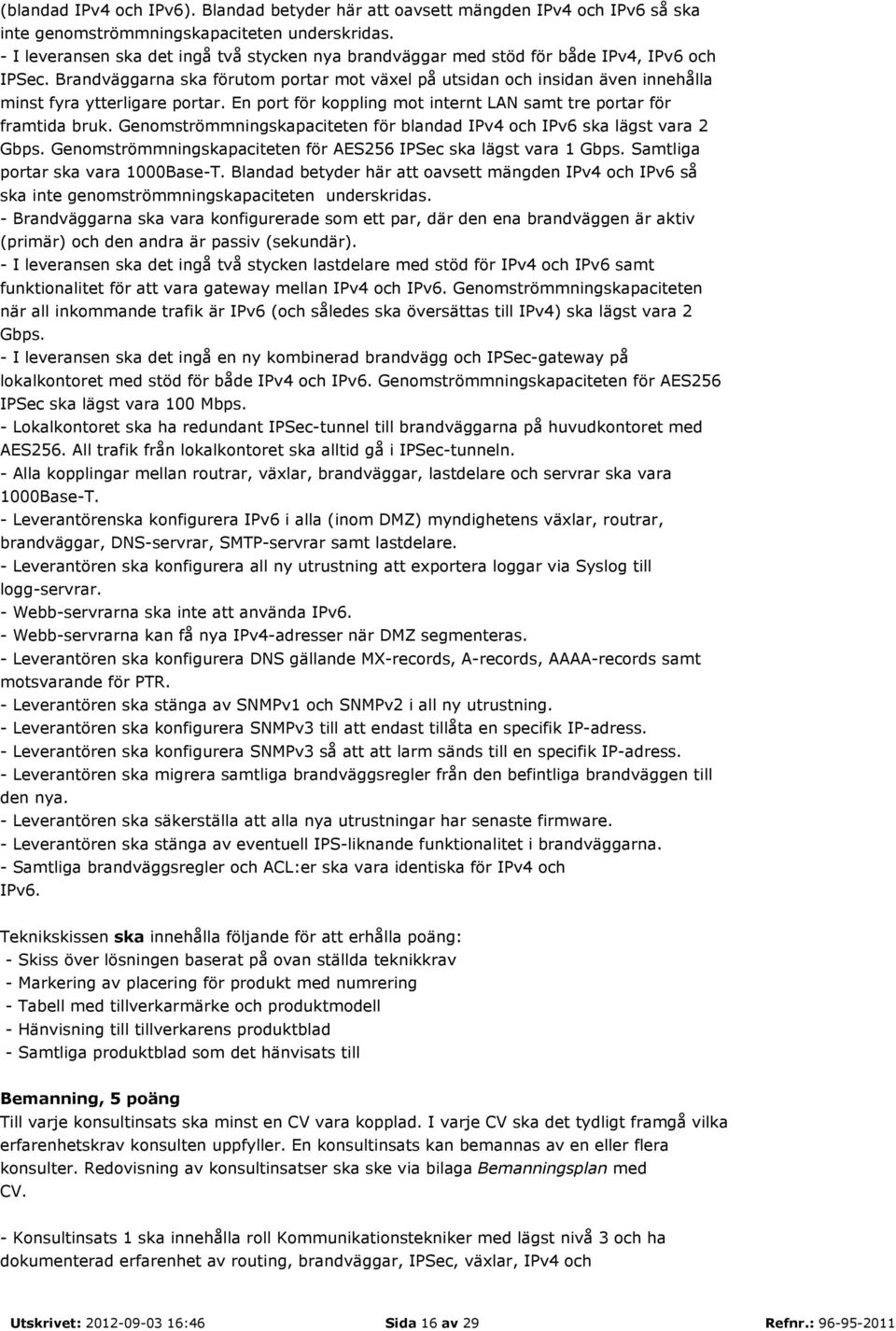 (blandad IPv4 och IPv6). Blandad betyder här att oavsett mängden IPv4 och IPv6 så ska inte genomströmmningskapaciteten underskridas.
- I leveransen ska det ingå två stycken nya brandväggar med stöd för både IPv4, IPv6 och IPSec. Brandväggarna ska förutom portar mot växel på utsidan och insidan även innehålla minst fyra ytterligare portar. En port för koppling mot internt LAN samt tre portar för framtida bruk. Genomströmmningskapaciteten för blandad IPv4 och IPv6 ska lägst vara 2 Gbps. Genomströmmningskapaciteten för AES256 IPSec ska lägst vara 1 Gbps. Samtliga portar ska vara 1000Base-T. Blandad betyder här att oavsett mängden IPv4 och IPv6 så ska inte genomströmmningskapaciteten underskridas.
- Brandväggarna ska vara konfigurerade som ett par, där den ena brandväggen är aktiv (primär) och den andra är passiv (sekundär).
- I leveransen ska det ingå två stycken lastdelare med stöd för IPv4 och IPv6 samt funktionalitet för att vara gateway mellan IPv4 och IPv6. Genomströmmningskapaciteten när all inkommande trafik är IPv6 (och således ska översättas till IPv4) ska lägst vara 2 Gbps.
- I leveransen ska det ingå en ny kombinerad brandvägg och IPSec-gateway på lokalkontoret med stöd för både IPv4 och IPv6. Genomströmmningskapaciteten för AES256 IPSec ska lägst vara 100 Mbps.
- Lokalkontoret ska ha redundant IPSec-tunnel till brandväggarna på huvudkontoret med AES256. All trafik från lokalkontoret ska alltid gå i IPSec-tunneln.
- Alla kopplingar mellan routrar, växlar, brandväggar, lastdelare och servrar ska vara 1000Base-T.
- Leverantörenska konfigurera IPv6 i alla (inom DMZ) myndighetens växlar, routrar, brandväggar, DNS-servrar, SMTP-servrar samt lastdelare.
- Leverantören ska konfigurera all ny utrustning att exportera loggar via Syslog till logg-servrar.
- Webb-servrarna ska inte att använda IPv6.
- Webb-servrarna kan få nya IPv4-adresser när DMZ segmenteras.
- Leverantören ska konfigurera DNS gällande MX-records, A-records, AAAA-records samt motsvarande för PTR.
- Leverantören ska stänga av SNMPv1 och SNMPv2 i all ny utrustning.
- Leverantören ska konfigurera SNMPv3 till att endast tillåta en specifik IP-adress.
- Leverantören ska konfigurera SNMPv3 så att att larm sänds till en specifik IP-adress.
- Leverantören ska migrera samtliga brandväggsregler från den befintliga brandväggen till den nya.
- Leverantören ska säkerställa att alla nya utrustningar har senaste firmware.
- Leverantören ska stänga av eventuell IPS-liknande funktionalitet i brandväggarna.
- Samtliga brandväggsregler och ACL:er ska vara identiska för IPv4 och IPv6.

Teknikskissen ska innehålla följande för att erhålla poäng:
- Skiss över lösningen baserat på ovan ställda teknikkrav
- Markering av placering för produkt med numrering
- Tabell med tillverkarmärke och produktmodell
- Hänvisning till tillverkarens produktblad
- Samtliga produktblad som det hänvisats till

Bemanning, 5 poäng
Till varje konsultinsats ska minst en CV vara kopplad. I varje CV ska det tydligt framgå vilka erfarenhetskrav konsulten uppfyller. En konsultinsats kan bemannas av en eller flera konsulter. Redovisning av konsultinsatser ska ske via bilaga Bemanningsplan med CV.

- Konsultinsats 1 ska innehålla roll Kommunikationstekniker med lägst nivå 3 och ha dokumenterad erfarenhet av routing, brandväggar, IPSec, växlar, IPv4 och

Utskrivet: 2012-09-03 16:46 Sida 16 av 29 Refnr.: 96-95-2011